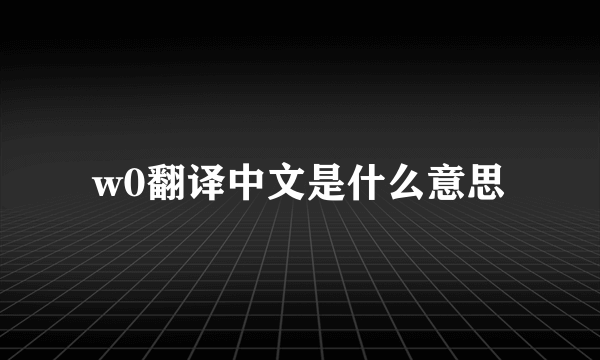 w0翻译中文是什么意思